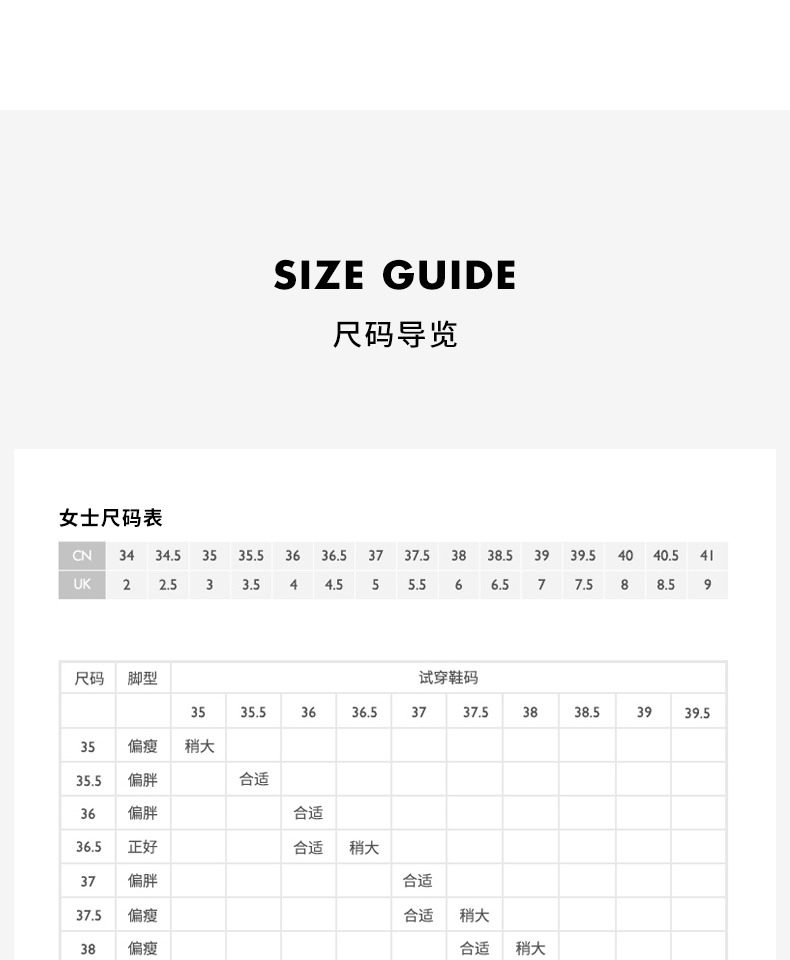 SIZE GUIDE

尺码导览

女士尺码表

| CN | 34 | 34.5 | 35 | 35.5 | 36 | 36.5 | 37 | 37.5 | 38 | 38.5 | 39 | 39.5 | 40 | 40.5 | 41 |
|---|---|---|---|---|---|---|---|---|---|---|---|---|---|---|---|
| UK | 2 | 2.5 | 3 | 3.5 | 4 | 4.5 | 5 | 5.5 | 6 | 6.5 | 7 | 7.5 | 8 | 8.5 | 9 |

| 尺码 | 脚型 | 试穿鞋码 | | | | | | | | | |
|---|---|---|---|---|---|---|---|---|---|---|---|
| | | 35 | 35.5 | 36 | 36.5 | 37 | 37.5 | 38 | 38.5 | 39 | 39.5 |
| 35 | 偏瘦 | 稍大 | | | | | | | | | |
| 35.5 | 偏胖 | | 合适 | | | | | | | | |
| 36 | 偏胖 | | | 合适 | | | | | | | |
| 36.5 | 正好 | | | 合适 | 稍大 | | | | | | |
| 37 | 偏胖 | | | | | 合适 | | | | | |
| 37.5 | 偏瘦 | | | | | 合适 | 稍大 | | | | |
| 38 | 偏瘦 | | | | | | 合适 | 稍大 | | | |